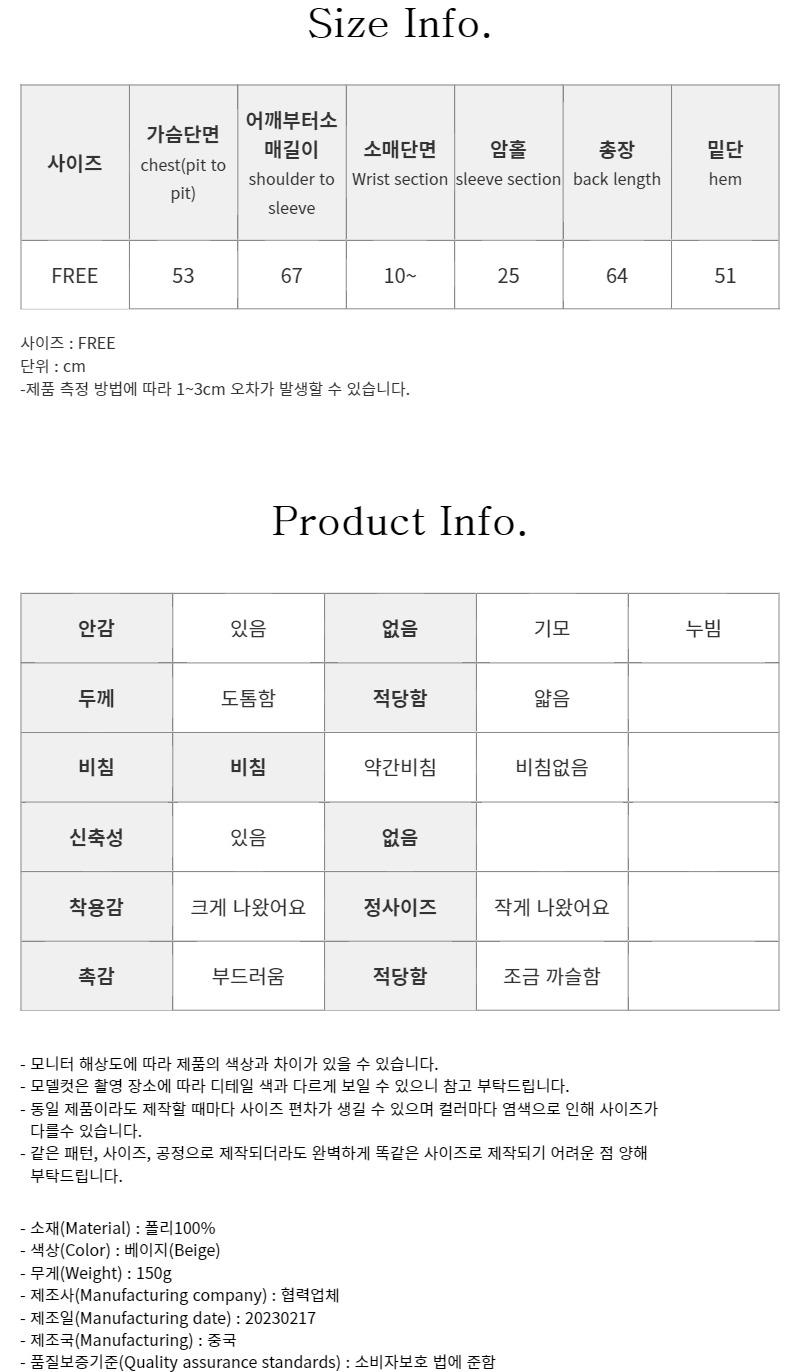 Size Info.

| 사이즈 | 가슴단면 chest(pit to pit) | 어깨부터소매길이 shoulder to sleeve | 소매단면 Wrist section | 암홀 sleeve section | 총장 back length | 밑단 hem |
|---|---|---|---|---|---|---|
| FREE | 53 | 67 | 10~ | 25 | 64 | 51 |

사이즈 : FREE
단위 : cm
-제품 측정 방법에 따라 1~3cm 오차가 발생할 수 있습니다.

Product Info.

| 안감 | 있음 | 없음 | 기모 | 누빔 |
|---|---|---|---|---|
| 두께 | 도톰함 | 적당함 | 얇음 | |
| 비침 | 비침 | 약간비침 | 비침없음 | |
| 신축성 | 있음 | 없음 | | |
| 착용감 | 크게 나왔어요 | 정사이즈 | 작게 나왔어요 | |
| 촉감 | 부드러움 | 적당함 | 조금 까슬함 | |

- 모니터 해상도에 따라 제품의 색상과 차이가 있을 수 있습니다.
- 모델컷은 촬영 장소에 따라 디테일 색과 다르게 보일 수 있으니 참고 부탁드립니다.
- 동일 제품이라도 제작할 때마다 사이즈 편차가 생길 수 있으며 컬러마다 염색으로 인해 사이즈가 다를수 있습니다.
- 같은 패턴, 사이즈, 공정으로 제작되더라도 완벽하게 똑같은 사이즈로 제작되기 어려운 점 양해 부탁드립니다.

- 소재(Material) : 폴리100%
- 색상(Color) : 베이지(Beige)
- 무게(Weight) : 150g
- 제조사(Manufacturing company) : 협력업체
- 제조일(Manufacturing date) : 20230217
- 제조국(Manufacturing) : 중국
- 품질보증기준(Quality assurance standards) : 소비자보호 법에 준함